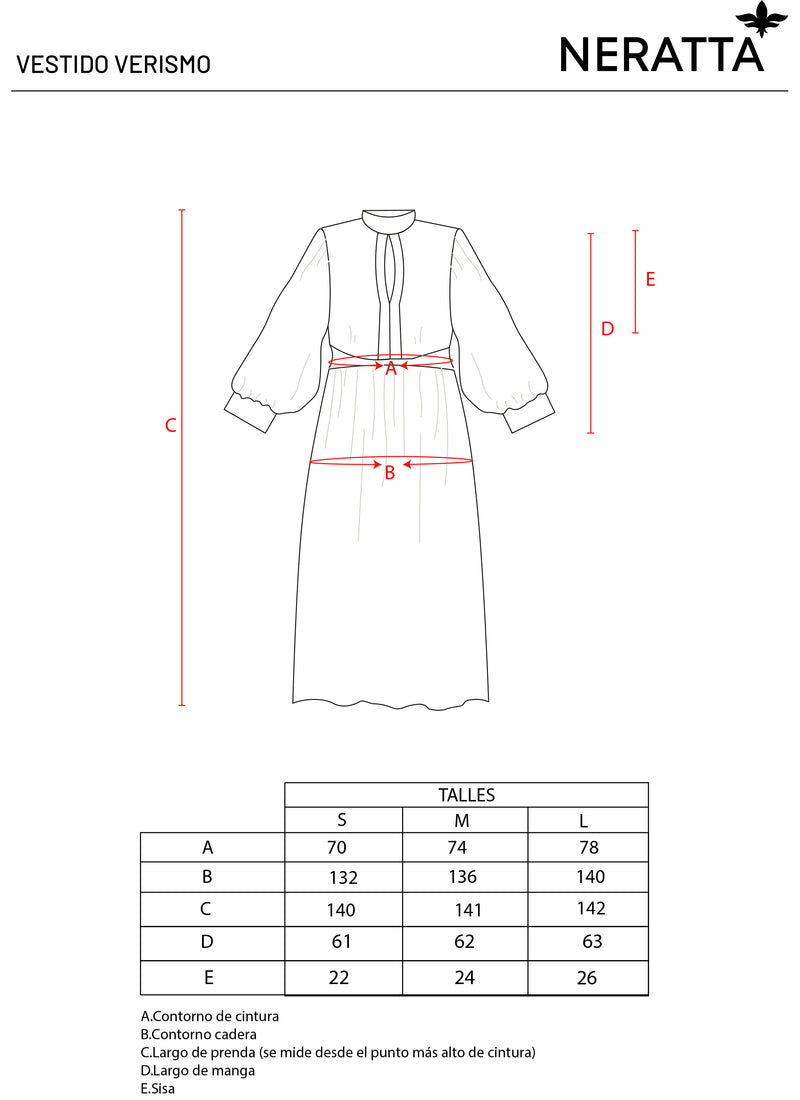 VESTIDO VERISMO

NERATTA

C

A

B

D

E

| | TALLES | | |
|---|---|---|---|
| | S | M | L |
| A | 70 | 74 | 78 |
| B | 132 | 136 | 140 |
| C | 140 | 141 | 142 |
| D | 61 | 62 | 63 |
| E | 22 | 24 | 26 |

A.Contorno de cintura
B.Contorno cadera
C.Largo de prenda (se mide desde el punto más alto de cintura)
D.Largo de manga
E.Sisa